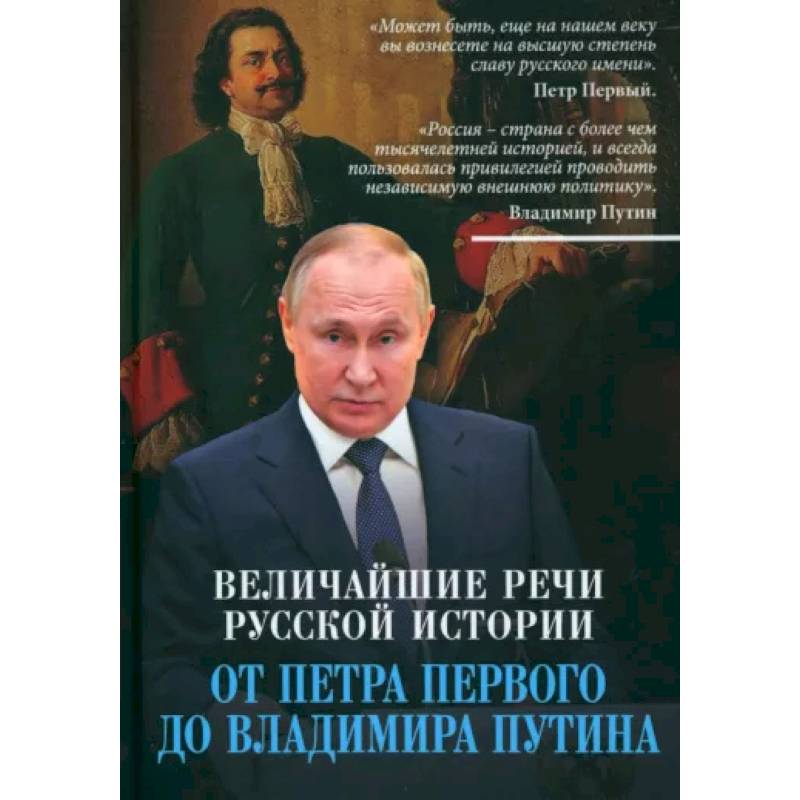 «Может быть, еще на нашем веку вы вознесете на высшую степень славу русского имени».
Петр Первый.

«Россия – страна с более чем тысячелетней историей, и всегда пользовалась привилегией проводить независимую внешнюю политику».
Владимир Путин

ВЕЛИЧАЙШИЕ РЕЧИ РУССКОЙ ИСТОРИИ
ОТ ПЕТРА ПЕРВОГО ДО ВЛАДИМИРА ПУТИНА